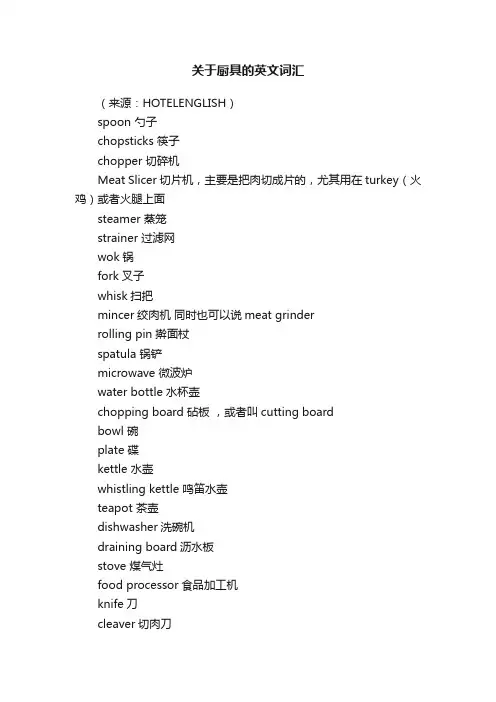 关于厨具的英文词汇

（来源：HOTELENGLISH）

spoon 勺子

chopsticks 筷子

chopper 切碎机

Meat Slicer 切片机，主要是把肉切成片的，尤其用在 turkey（火鸡）或者火腿上面

steamer 蒸笼

strainer 过滤网

wok 锅

fork 叉子

whisk 扫把

mincer 绞肉机 同时也可以说 meat grinder

rolling pin 擀面杖

spatula 锅铲

microwave 微波炉

water bottle 水杯壶

chopping board 砧板 ，或者叫 cutting board

bowl 碗

plate 碟

kettle 水壶

whistling kettle 鸣笛水壶

teapot 茶壶

dishwasher 洗碗机

draining board 沥水板

stove 煤气灶

food processor 食品加工机

knife 刀

cleaver 切肉刀